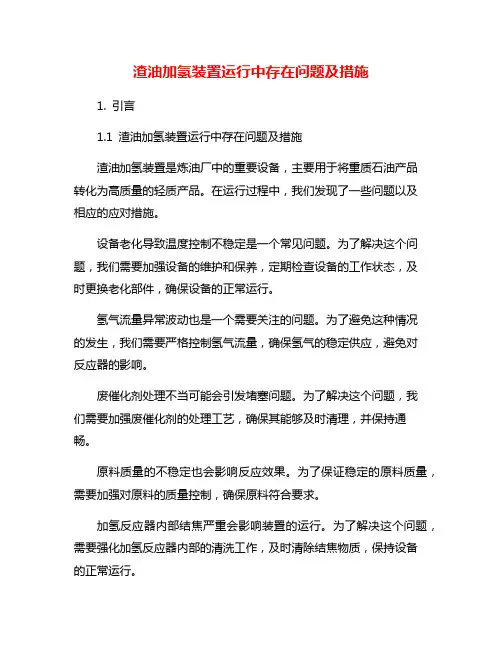 渣油加氢装置运行中存在问题及措施

1. 引言

1.1 渣油加氢装置运行中存在问题及措施

渣油加氢装置是炼油厂中的重要设备，主要用于将重质石油产品转化为高质量的轻质产品。在运行过程中，我们发现了一些问题以及相应的应对措施。

设备老化导致温度控制不稳定是一个常见问题。为了解决这个问题，我们需要加强设备的维护和保养，定期检查设备的工作状态，及时更换老化部件，确保设备的正常运行。

氢气流量异常波动也是一个需要关注的问题。为了避免这种情况的发生，我们需要严格控制氢气流量，确保氢气的稳定供应，避免对反应器的影响。

废催化剂处理不当可能会引发堵塞问题。为了解决这个问题，我们需要加强废催化剂的处理工艺，确保其能够及时清理，并保持通畅。

原料质量的不稳定也会影响反应效果。为了保证稳定的原料质量，需要加强对原料的质量控制，确保原料符合要求。

加氢反应器内部结焦严重会影响装置的运行。为了解决这个问题，需要强化加氢反应器内部的清洗工作，及时清除结焦物质，保持设备的正常运行。